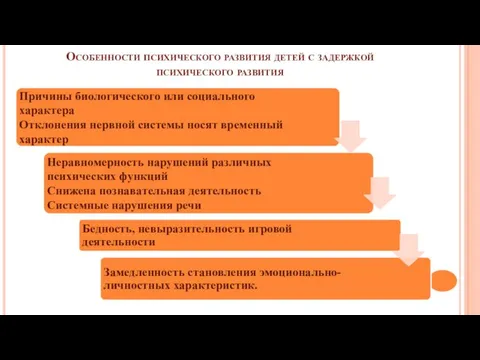 Особенности психического развития детей с задержкой психического развития

Причины биологического или социального характера
Отклонения нервной системы носят временный характер

Неравномерность нарушений различных психических функций
Снижена познавательная деятельность
Системные нарушения речи

Бедность, невыразительность игровой деятельности

Замедленность становления эмоционально-личностных характеристик.